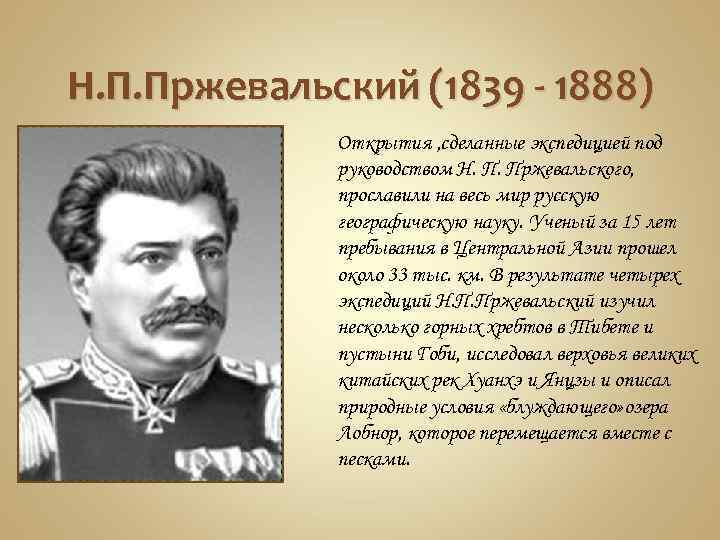 Н.П.Пржевальский (1839 - 1888)

Открытия ,сделанные экспедицией под руководством Н. П. Пржевальского, прославили на весь мир русскую географическую науку. Ученый за 15 лет пребывания в Центральной Азии прошел около 33 тыс. км. В результате четырех экспедиций Н.П.Пржевальский изучил несколько горных хребтов в Тибете и пустыни Гоби, исследовал верховья великих китайских рек Хуанхэ и Янцзы и описал природные условия «блуждающего» озера Лобнор, которое перемещается вместе с песками.